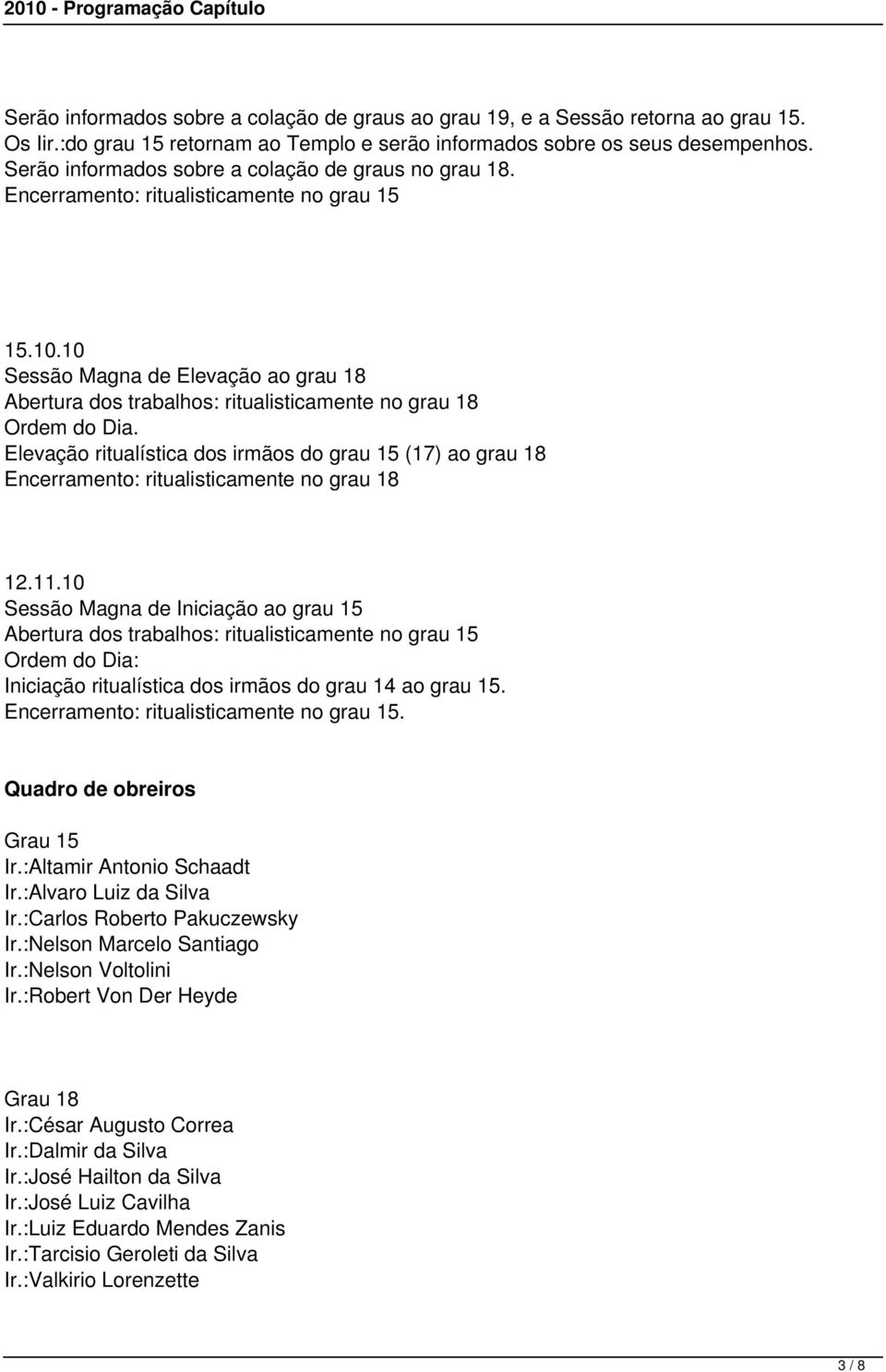 2010 - Programação Capítulo

Serão informados sobre a colação de graus ao grau 19, e a Sessão retorna ao grau 15. Os Iir.:do grau 15 retornam ao Templo e serão informados sobre os seus desempenhos. Serão informados sobre a colação de graus no grau 18. Encerramento: ritualisticamente no grau 15

15.10.10
Sessão Magna de Elevação ao grau 18
Abertura dos trabalhos: ritualisticamente no grau 18
Ordem do Dia.
Elevação ritualística dos irmãos do grau 15 (17) ao grau 18
Encerramento: ritualisticamente no grau 18

12.11.10
Sessão Magna de Iniciação ao grau 15
Abertura dos trabalhos: ritualisticamente no grau 15
Ordem do Dia:
Iniciação ritualística dos irmãos do grau 14 ao grau 15.
Encerramento: ritualisticamente no grau 15.

Quadro de obreiros

Grau 15
Ir.:Altamir Antonio Schaadt
Ir.:Alvaro Luiz da Silva
Ir.:Carlos Roberto Pakuczewsky
Ir.:Nelson Marcelo Santiago
Ir.:Nelson Voltolini
Ir.:Robert Von Der Heyde

Grau 18
Ir.:César Augusto Correa
Ir.:Dalmir da Silva
Ir.:José Hailton da Silva
Ir.:José Luiz Cavilha
Ir.:Luiz Eduardo Mendes Zanis
Ir.:Tarcisio Geroleti da Silva
Ir.:Valkirio Lorenzette

3 / 8